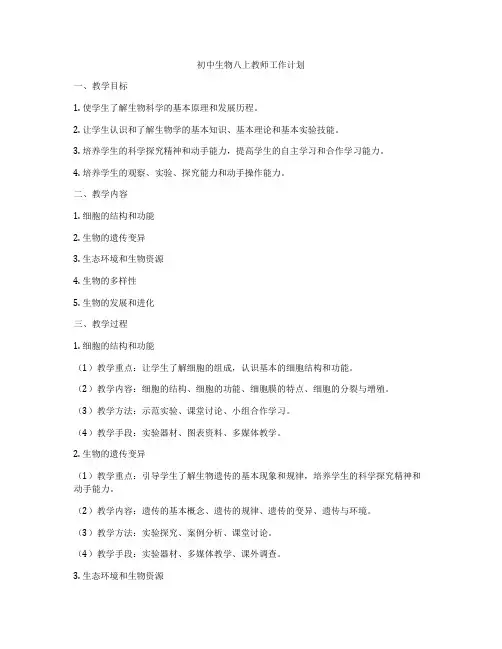 初中生物八上教师工作计划

一、教学目标

1. 使学生了解生物科学的基本原理和发展历程。

2. 让学生认识和了解生物学的基本知识、基本理论和基本实验技能。

3. 培养学生的科学探究精神和动手能力，提高学生的自主学习和合作学习能力。

4. 培养学生的观察、实验、探究能力和动手操作能力。

二、教学内容

1. 细胞的结构和功能

2. 生物的遗传变异

3. 生态环境和生物资源

4. 生物的多样性

5. 生物的发展和进化

三、教学过程

1. 细胞的结构和功能

（1）教学重点：让学生了解细胞的组成，认识基本的细胞结构和功能。

（2）教学内容：细胞的结构、细胞的功能、细胞膜的特点、细胞的分裂与增殖。

（3）教学方法：示范实验、课堂讨论、小组合作学习。

（4）教学手段：实验器材、图表资料、多媒体教学。

2. 生物的遗传变异

（1）教学重点：引导学生了解生物遗传的基本现象和规律，培养学生的科学探究精神和动手能力。

（2）教学内容：遗传的基本概念、遗传的规律、遗传的变异、遗传与环境。

（3）教学方法：实验探究、案例分析、课堂讨论。

（4）教学手段：实验器材、多媒体教学、课外调查。

3. 生态环境和生物资源